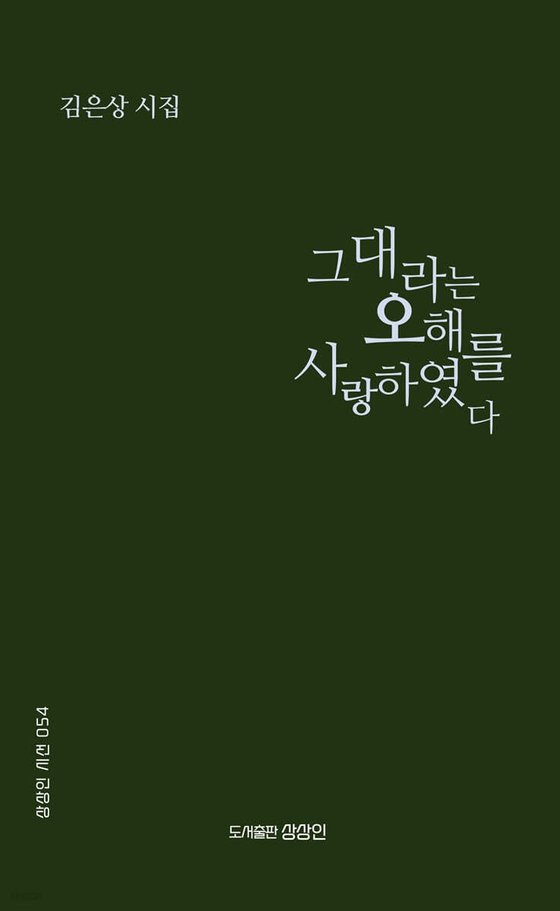 김은상 시집

그대라는
오해를
사랑하였다

상상인 시선 054

도서출판 상상인